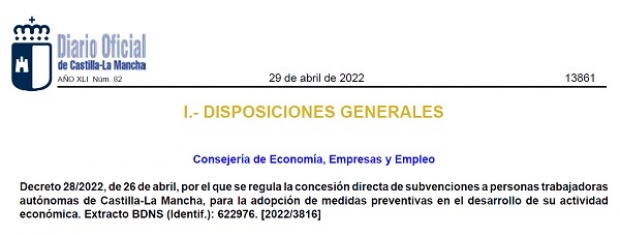 Diario Oficial
de Castilla-La Mancha

AÑO XLI Núm. 82

29 de abril de 2022

13861

I.- DISPOSICIONES GENERALES

Consejería de Economía, Empresas y Empleo

Decreto 28/2022, de 26 de abril, por el que se regula la concesión directa de subvenciones a personas trabajadoras autónomas de Castilla-La Mancha, para la adopción de medidas preventivas en el desarrollo de su actividad económica. Extracto BDNS (Identif.): 622976. [2022/3816]